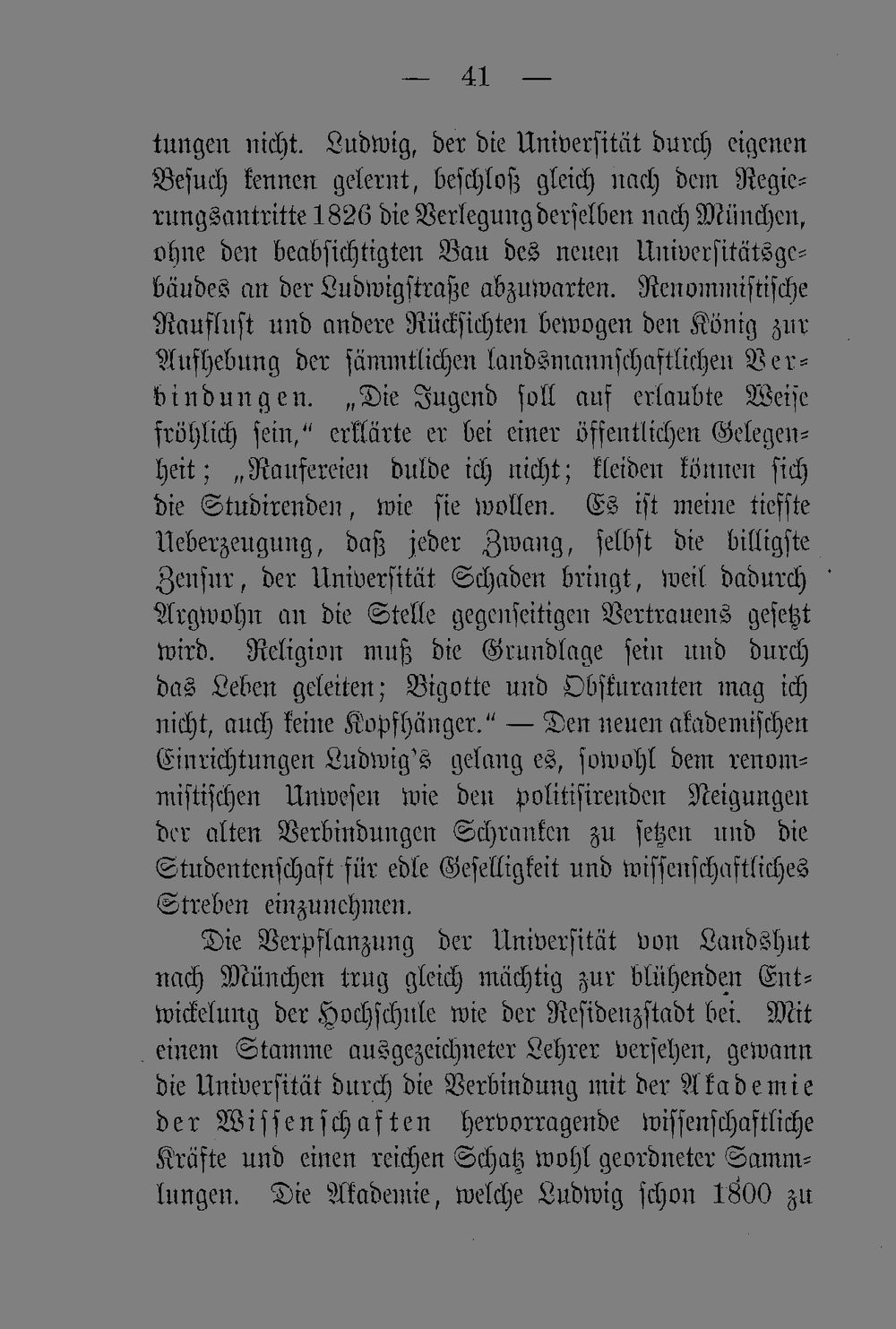 — 41 —

tungen nicht. Ludwig, der die Universität durch eigenen Besuch kennen gelernt, beschloß gleich nach dem Regierungsantritte 1826 die Verlegung derselben nach München, ohne den beabsichtigten Bau des neuen Universitätsgebäudes an der Ludwigstraße abzuwarten. Renommistische Rauflust und andere Rücksichten bewogen den König zur Aufhebung der sämmtlichen landsmannschaftlichen Verbindungen. „Die Jugend soll auf erlaubte Weise fröhlich sein," erklärte er bei einer öffentlichen Gelegenheit; „Raufereien dulde ich nicht; kleiden können sich die Studirenden, wie sie wollen. Es ist meine tiefste Ueberzeugung, daß jeder Zwang, selbst die billigste Zensur, der Universität Schaden bringt, weil dadurch Argwohn an die Stelle gegenseitigen Vertrauens gesetzt wird. Religion muß die Grundlage sein und durch das Leben geleiten; Bigotte und Obskuranten mag ich nicht, auch keine Kopfhänger." — Den neuen akademischen Einrichtungen Ludwig's gelang es, sowohl dem renommistischen Unwesen wie den politisirenden Neigungen der alten Verbindungen Schranken zu setzen und die Studentenschaft für edle Geselligkeit und wissenschaftliches Streben einzunehmen.

Die Verpflanzung der Universität von Landshut nach München trug gleich mächtig zur blühenden Entwickelung der Hochschule wie der Residenzstadt bei. Mit einem Stamme ausgezeichneter Lehrer versehen, gewann die Universität durch die Verbindung mit der Akademie der Wissenschaften hervorragende wissenschaftliche Kräfte und einen reichen Schatz wohl geordneter Sammlungen. Die Akademie, welche Ludwig schon 1800 zu